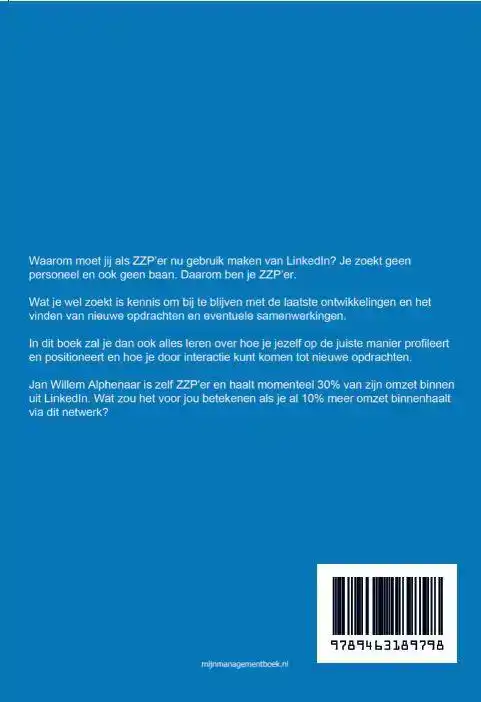 Waarom moet jij als ZZP'er nu gebruik maken van LinkedIn? Je zoekt geen personeel en ook geen baan. Daarom ben je ZZP'er.

Wat je wel zoekt is kennis om bij te blijven met de laatste ontwikkelingen en het vinden van nieuwe opdrachten en eventuele samenwerkingen.

In dit boek zal je dan ook alles leren over hoe je jezelf op de juiste manier profileert en positioneert en hoe je door interactie kunt komen tot nieuwe opdrachten.

Jan Willem Alphenaar is zelf ZZP'er en haalt momenteel 30% van zijn omzet binnen uit LinkedIn. Wat zou het voor jou betekenen als je al 10% meer omzet binnenhaalt via dit netwerk?

9789463189798

mijnmanagementboek.nl